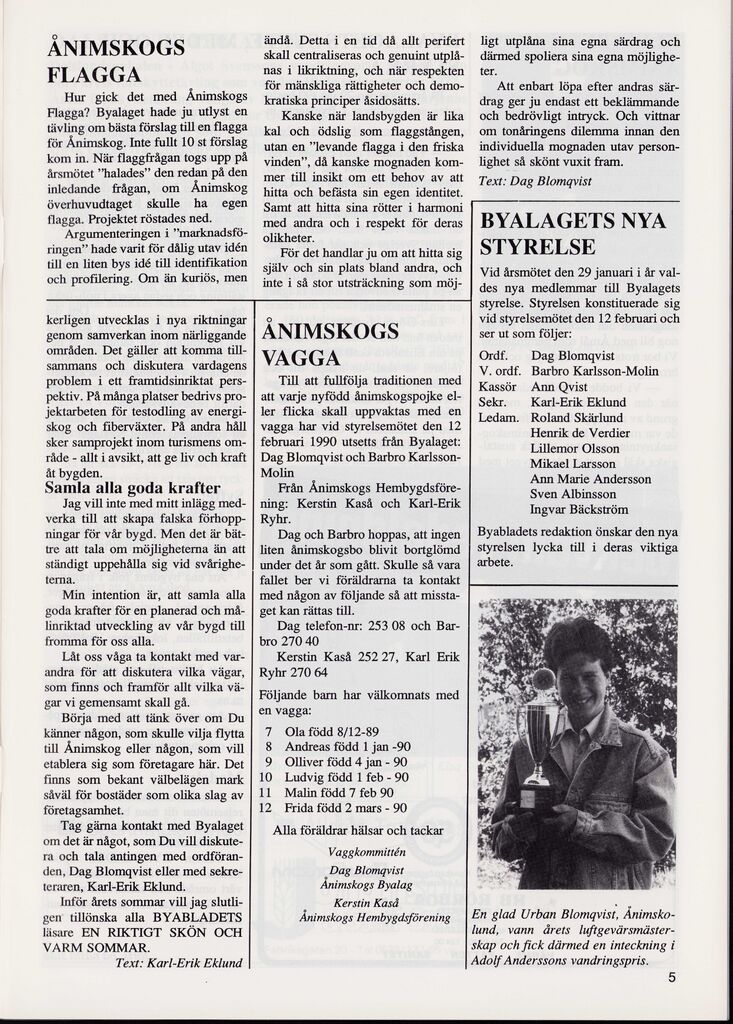 ÅNIMSKOGS FLAGGA

Hur gick det med Ånimskogs Flagga? Byalaget hade ju utlyst en tävling om bästa förslag till en flagga för Ånimskog. Inte fullt 10 st förslag kom in. När flaggfrågan togs upp på årsmötet "halades" den redan på den inledande frågan, om Ånimskog överhuvudtaget skulle ha egen flagga. Projektet röstades ned.

Argumenteringen i "marknadsföringen" hade varit för dålig utav idén till en liten bys idé till identifikation och profilering. Om än kuriös, men ändå. Detta i en tid då allt perifert skall centraliseras och genuint utplånas i likriktning, och när respekten för mänskliga rättigheter och demokratiska principer åsidosätts.

Kanske när landsbygden är lika kal och ödslig som flaggstången, utan en "levande flagga i den friska vinden", då kanske mognaden kommer till insikt om ett behov av att hitta och befästa sin egen identitet. Samt att hitta sina rötter i harmoni med andra och i respekt för deras olikheter.

För det handlar ju om att hitta sig själv och sin plats bland andra, och inte i så stor utsträckning som möjligt utplåna sina egna särdrag och därmed spoliera sina egna möjligheter.

Att enbart löpa efter andras särdrag ger ju endast ett beklämmande och bedrövligt intryck. Och vittnar om tonåringens dilemma innan den individuella mognaden utav personlighet så skönt vuxit fram.

Text: Dag Blomqvist

kerligen utvecklas i nya riktningar genom samverkan inom närliggande områden. Det gäller att komma tillsammans och diskutera vardagens problem i ett framtidsinriktat perspektiv. På många platser bedrivs projektarbeten för testodling av energiskog och fiberväxter. På andra håll sker samprojekt inom turismens område - allt i avsikt, att ge liv och kraft åt bygden.

Samla alla goda krafter

Jag vill inte med mitt inlägg medverka till att skapa falska förhoppningar för vår bygd. Men det är bättre att tala om möjligheterna än att ständigt uppehålla sig vid svårigheterna.

Min intention är, att samla alla goda krafter för en planerad och målinriktad utveckling av vår bygd till fromma för oss alla.

Låt oss våga ta kontakt med varandra för att diskutera vilka vägar, som finns och framför allt vilka vägar vi gemensamt skall gå.

Börja med att tänk över om Du känner någon, som skulle vilja flytta till Ånimskog eller någon, som vill etablera sig som företagare här. Det finns som bekant välbelägen mark såväl för bostäder som olika slag av företagsamhet.

Tag gärna kontakt med Byalaget om det är något, som Du vill diskutera och tala antingen med ordföranden, Dag Blomqvist eller med sekreteraren, Karl-Erik Eklund.

Inför årets sommar vill jag slutligen tillönska alla BYABLADETS läsare EN RIKTIGT SKÖN OCH VARM SOMMAR.

Text: Karl-Erik Eklund

ÅNIMSKOGS VAGGA

Till att fullfölja traditionen med att varje nyfödd ånimskogspojke eller flicka skall uppvaktas med en vagga har vid styrelsemötet den 12 februari 1990 utsetts från Byalaget: Dag Blomqvist och Barbro Karlsson-Molin

Från Ånimskogs Hembygdsförening: Kerstin Kaså och Karl-Erik Ryhr.

Dag och Barbro hoppas, att ingen liten ånimskogsbo blivit bortglömd under det år som gått. Skulle så vara fallet ber vi föräldrarna ta kontakt med någon av följande så att misstaget kan rättas till.

Dag telefon-nr: 253 08 och Barbro 270 40

Kerstin Kaså 252 27, Karl Erik Ryhr 270 64

Följande barn har välkomnats med en vagga:

7 Ola född 8/12-89
8 Andreas född 1 jan -90
9 Olliver född 4 jan - 90
10 Ludvig född 1 feb - 90
11 Malin född 7 feb 90
12 Frida född 2 mars - 90

Alla föräldrar hälsar och tackar

Vaggkommittén
Dag Blomqvist
Ånimskogs Byalag
Kerstin Kaså
Ånimskogs Hembygdsförening

BYALAGETS NYA STYRELSE

Vid årsmötet den 29 januari i år valdes nya medlemmar till Byalagets styrelse. Styrelsen konstituerade sig vid styrelsemötet den 12 februari och ser ut som följer:

Ordf. Dag Blomqvist
V. ordf. Barbro Karlsson-Molin
Kassör Ann Qvist
Sekr. Karl-Erik Eklund
Ledam. Roland Skärlund
Henrik de Verdier
Lillemor Olsson
Mikael Larsson
Ann Marie Andersson
Sven Albinsson
Ingvar Bäckström

Byabladets redaktion önskar den nya styrelsen lycka till i deras viktiga arbete.

En glad Urban Blomqvist, Ånimskolund, vann årets luftgevärsmästerskap och fick därmed en inteckning i Adolf Anderssons vandringspris.

5